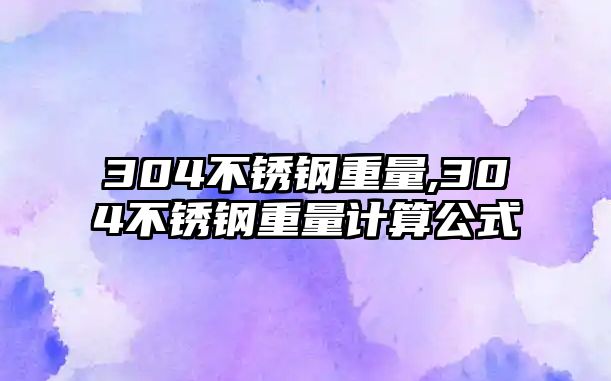 304不锈钢重量,304不锈钢重量计算公式